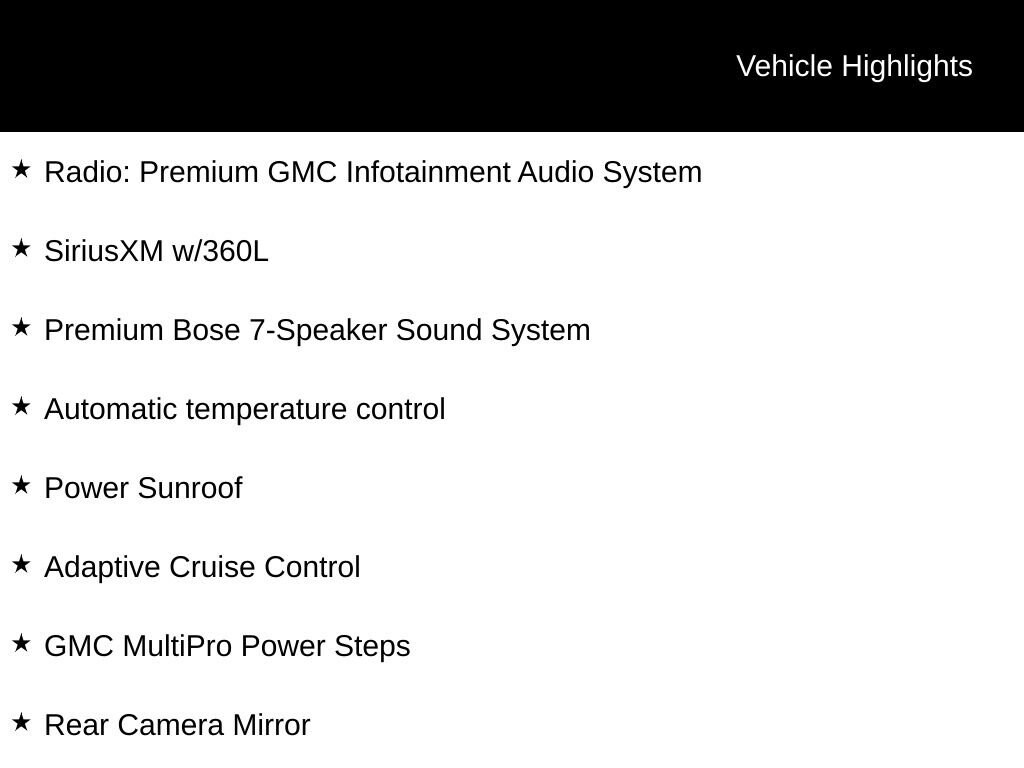 Vehicle Highlights

★ Radio: Premium GMC Infotainment Audio System

★ SiriusXM w/360L

★ Premium Bose 7-Speaker Sound System

★ Automatic temperature control

★ Power Sunroof

★ Adaptive Cruise Control

★ GMC MultiPro Power Steps

★ Rear Camera Mirror